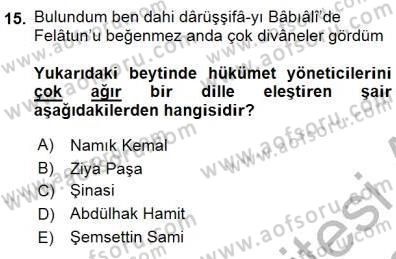 15. Bulundum ben dahi dârüşşifâ-yı Bâbıâlî'de
Felâtun'u beğenmez anda çok divâneler gördüm

Yukarıdaki beytinde hükümet yöneticilerini çok ağır bir dille eleştiren şair aşağıdakilerden hangisidir?

A) Namık Kemal
B) Ziya Paşa
C) Şinasi
D) Abdülhak Hamit
E) Şemsettin Sami

www.aofsoru.com